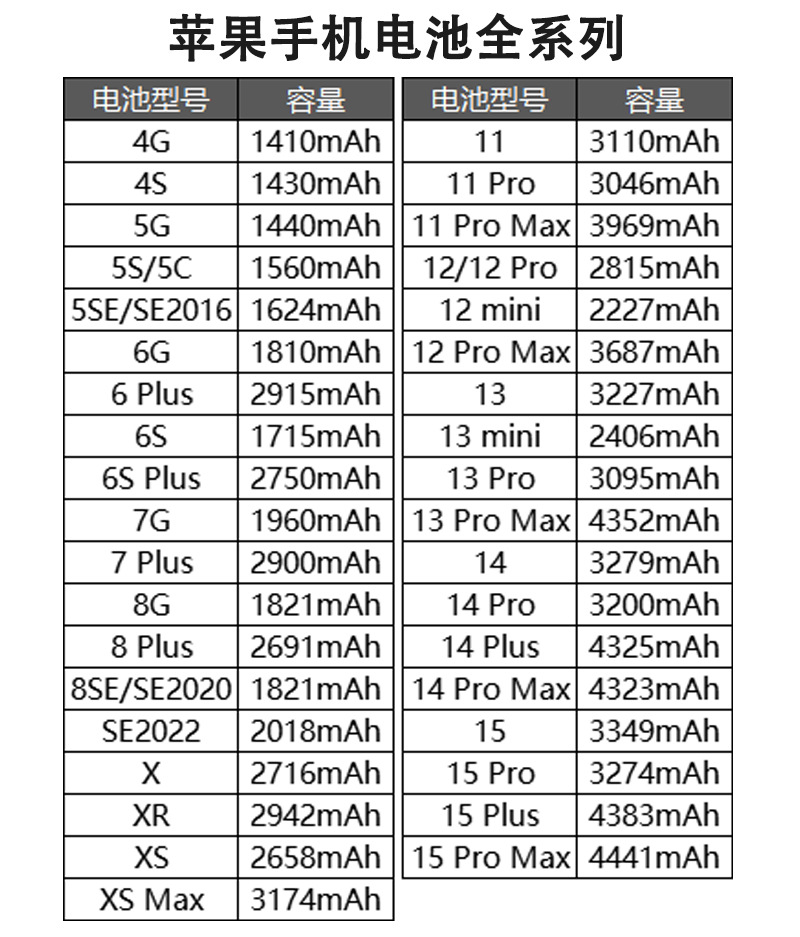 苹果手机电池全系列

| 电池型号 | 容量 |
|---|---|
| 4G | 1410mAh |
| 4S | 1430mAh |
| 5G | 1440mAh |
| 5S/5C | 1560mAh |
| 5SE/SE2016 | 1624mAh |
| 6G | 1810mAh |
| 6 Plus | 2915mAh |
| 6S | 1715mAh |
| 6S Plus | 2750mAh |
| 7G | 1960mAh |
| 7 Plus | 2900mAh |
| 8G | 1821mAh |
| 8 Plus | 2691mAh |
| 8SE/SE2020 | 1821mAh |
| SE2022 | 2018mAh |
| X | 2716mAh |
| XR | 2942mAh |
| XS | 2658mAh |
| XS Max | 3174mAh |

| 电池型号 | 容量 |
|---|---|
| 11 | 3110mAh |
| 11 Pro | 3046mAh |
| 11 Pro Max | 3969mAh |
| 12/12 Pro | 2815mAh |
| 12 mini | 2227mAh |
| 12 Pro Max | 3687mAh |
| 13 | 3227mAh |
| 13 mini | 2406mAh |
| 13 Pro | 3095mAh |
| 13 Pro Max | 4352mAh |
| 14 | 3279mAh |
| 14 Pro | 3200mAh |
| 14 Plus | 4325mAh |
| 14 Pro Max | 4323mAh |
| 15 | 3349mAh |
| 15 Pro | 3274mAh |
| 15 Plus | 4383mAh |
| 15 Pro Max | 4441mAh |